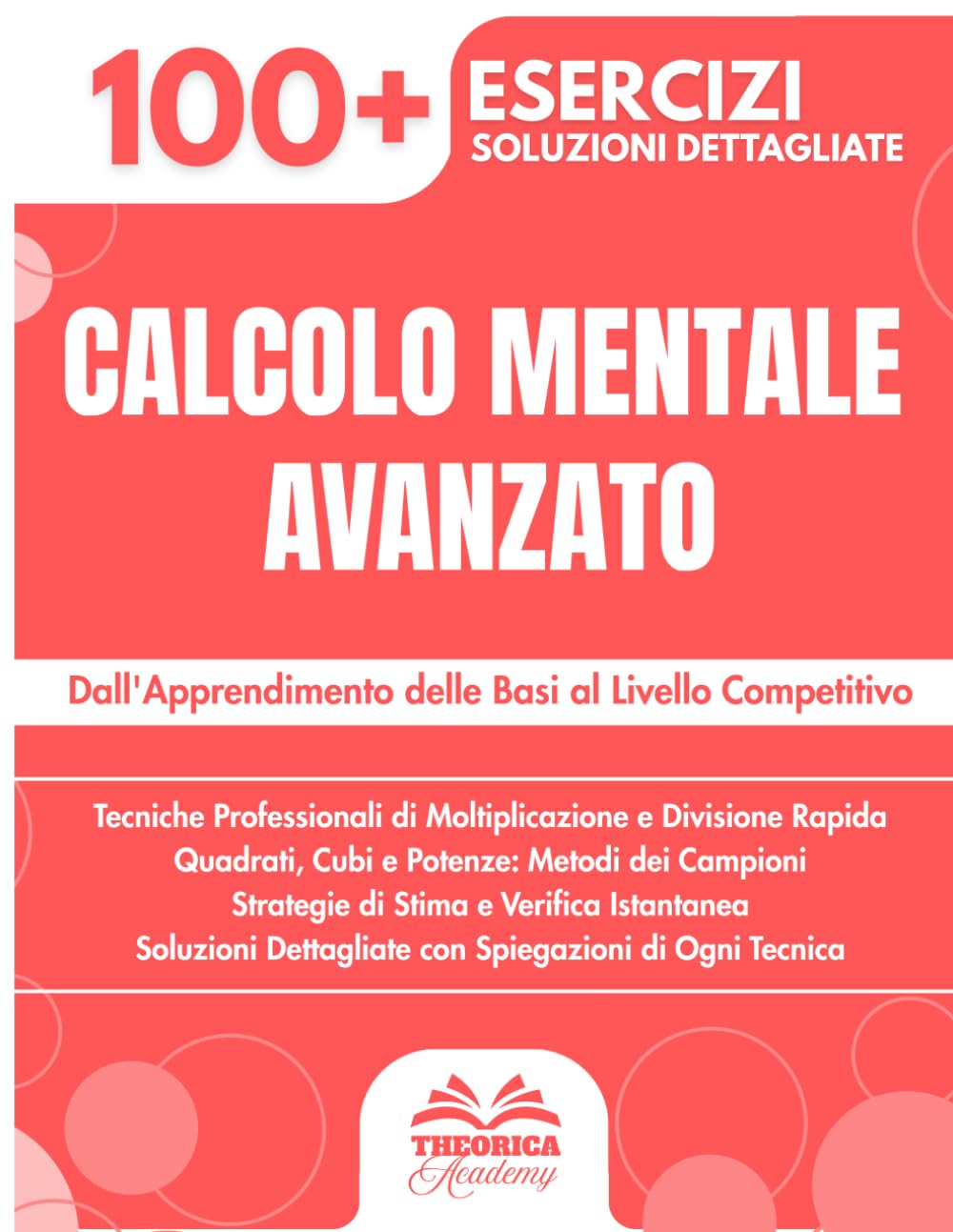 100+ ESERCIZI
SOLUZIONI DETTAGLIATE

CALCOLO MENTALE AVANZATO

Dall'Apprendimento delle Basi al Livello Competitivo

Tecniche Professionali di Moltiplicazione e Divisione Rapida
Quadrati, Cubi e Potenze: Metodi dei Campioni
Strategie di Stima e Verifica Istantanea
Soluzioni Dettagliate con Spiegazioni di Ogni Tecnica

THEORICA
Academy